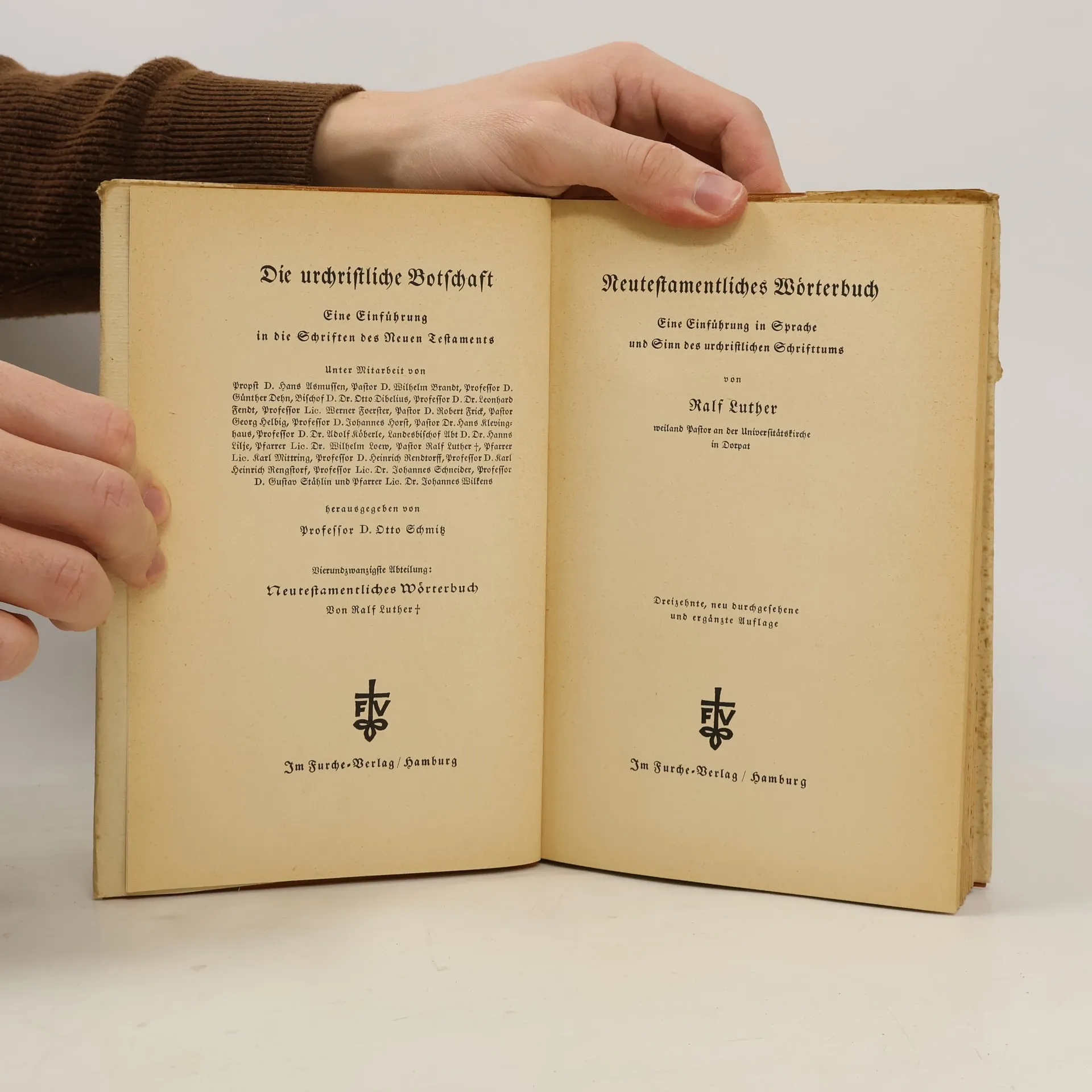 Die urchristliche Botschaft

Eine Einführung in die Schriften des Neuen Testaments

Unter Mitarbeit von

Propst D. Hans Asmussen, Pastor D. Wilhelm Brandt, Professor D. Günther Dehn, Bischof D. Dr. Otto Dibelius, Professor D. Dr. Leonhard Fendt, Professor Lic. Werner Foerster, Pastor D. Robert Frick, Pastor Georg Helbig, Professor D. Johannes Horst, Pastor Dr. Hans Klevinghaus, Professor D. Dr. Adolf Köberle, Landesbischof Abt D. Dr. Hanns Lilje, Pfarrer Lic. Dr. Wilhelm Loew, Pastor Ralf Luther †, Pfarrer Lic. Karl Mittring, Professor D. Heinrich Rendtorff, Professor D. Karl Heinrich Rengstorf, Professor Lic. Dr. Johannes Schneider, Professor D. Gustav Stählin und Pfarrer Lic. Dr. Johannes Wilkens

herausgegeben von

Professor D. Otto Schmitz

Vierundzwanzigste Abteilung:

Neutestamentliches Wörterbuch

Von Ralf Luther †

FV

Im Furche-Verlag / Hamburg

Neutestamentliches Wörterbuch

Eine Einführung in Sprache und Sinn des urchristlichen Schrifttums

von

Ralf Luther

weiland Pastor an der Universitätskirche in Dorpat

Dreizehnte, neu durchgesehene und ergänzte Auflage

FV

Im Furche-Verlag / Hamburg